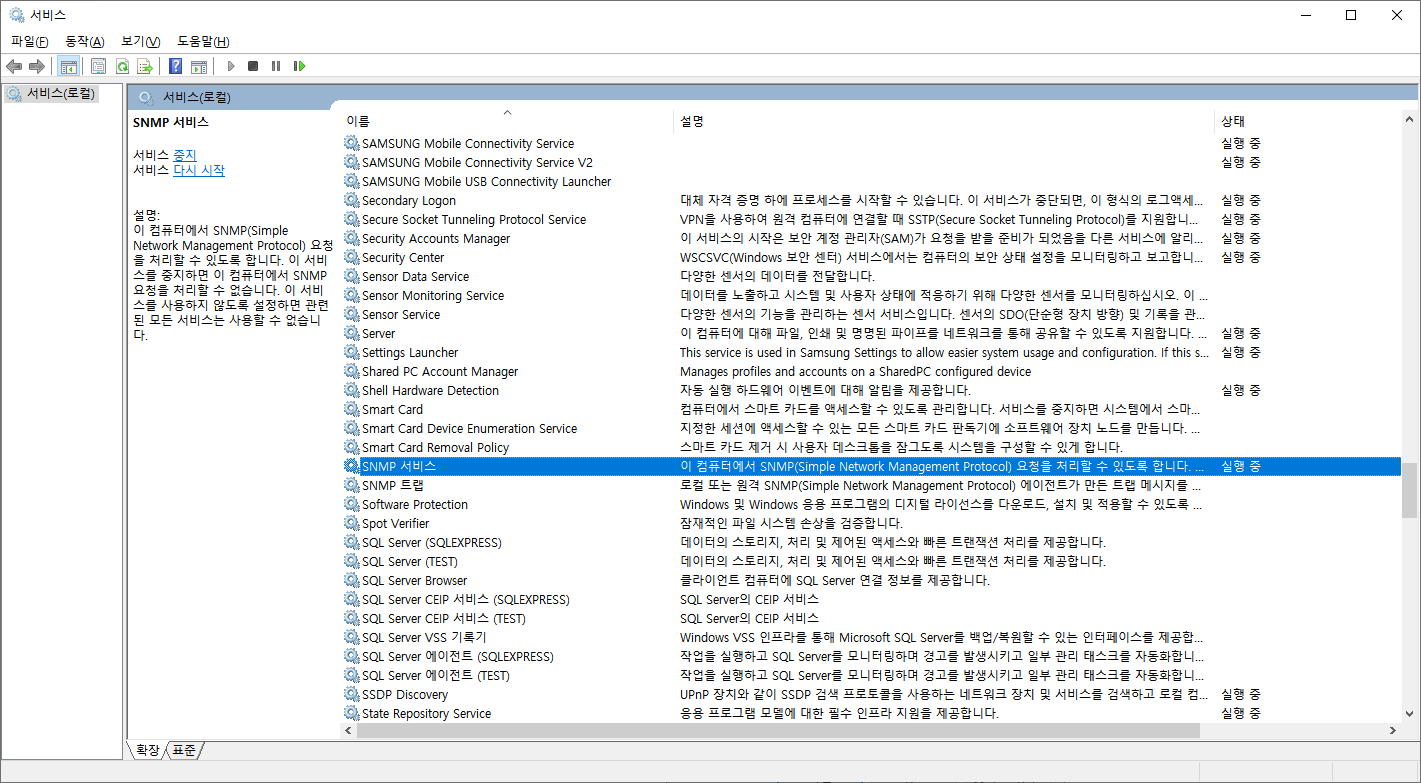 서비스

파일(F) 동작(A) 보기(V) 도움말(H)

서비스(로컬)

서비스(로컬)

SNMP 서비스

서비스 중지
서비스 다시 시작

설명:
이 컴퓨터에서 SNMP(Simple Network Management Protocol) 요청을 처리할 수 있도록 합니다. 이 서비스를 중지하면 이 컴퓨터에서 SNMP 요청을 처리할 수 없습니다. 이 서비스를 사용하지 않도록 설정하면 관련된 모든 서비스는 사용할 수 없습니다.

| 이름 | 설명 | 상태 |
|---|---|---|
| SAMSUNG Mobile Connectivity Service | | 실행 중 |
| SAMSUNG Mobile Connectivity Service V2 | | 실행 중 |
| SAMSUNG Mobile USB Connectivity Launcher | | |
| Secondary Logon | 대체 자격 증명 하에 프로세스를 시작할 수 있습니다. 이 서비스가 중단되면, 이 형식의 로그액세... | 실행 중 |
| Secure Socket Tunneling Protocol Service | VPN을 사용하여 원격 컴퓨터에 연결할 때 SSTP(Secure Socket Tunneling Protocol)를 지원합니... | 실행 중 |
| Security Accounts Manager | 이 서비스의 시작은 보안 계정 관리자(SAM)가 요청을 받을 준비가 되었음을 다른 서비스에 알리... | 실행 중 |
| Security Center | WSCSVC(Windows 보안 센터) 서비스에서는 컴퓨터의 보안 상태 설정을 모니터링하고 보고합니... | 실행 중 |
| Sensor Data Service | 다양한 센서의 데이터를 전달합니다. | |
| Sensor Monitoring Service | 데이터를 노출하고 시스템 및 사용자 상태에 적응하기 위해 다양한 센서를 모니터링하십시오. 이 ... | |
| Sensor Service | 다양한 센서의 기능을 관리하는 센서 서비스입니다. 센서의 SDO(단순형 장치 방향) 및 기록을 관... | |
| Server | 이 컴퓨터에 대해 파일, 인쇄 및 명명된 파이프를 네트워크를 통해 공유할 수 있도록 지원합니다. ... | 실행 중 |
| Settings Launcher | This service is used in Samsung Settings to allow easier system usage and configuration. If this s... | 실행 중 |
| Shared PC Account Manager | Manages profiles and accounts on a SharedPC configured device | |
| Shell Hardware Detection | 자동 실행 하드웨어 이벤트에 대해 알림을 제공합니다. | 실행 중 |
| Smart Card | 컴퓨터에서 스마트 카드를 액세스할 수 있도록 관리합니다. 서비스를 중지하면 시스템에서 스마... | |
| Smart Card Device Enumeration Service | 지정한 세션에 액세스할 수 있는 모든 스마트 카드 판독기에 소프트웨어 장치 노드를 만듭니다. ... | |
| Smart Card Removal Policy | 스마트 카드 제거 시 사용자 데스크톱을 잠그도록 시스템을 구성할 수 있게 합니다. | |
| SNMP 서비스 | 이 컴퓨터에서 SNMP(Simple Network Management Protocol) 요청을 처리할 수 있도록 합니다. ... | 실행 중 |
| SNMP 트랩 | 로컬 또는 원격 SNMP(Simple Network Management Protocol) 에이전트가 만든 트랩 메시지를 ... | |
| Software Protection | Windows 및 Windows 응용 프로그램의 디지털 라이선스를 다운로드, 설치 및 적용할 수 있도록 ... | |
| Spot Verifier | 잠재적인 파일 시스템 손상을 검증합니다. | |
| SQL Server (SQLEXPRESS) | 데이터의 스토리지, 처리 및 제어된 액세스와 빠른 트랜잭션 처리를 제공합니다. | |
| SQL Server (TEST) | 데이터의 스토리지, 처리 및 제어된 액세스와 빠른 트랜잭션 처리를 제공합니다. | |
| SQL Server Browser | 클라이언트 컴퓨터에 SQL Server 연결 정보를 제공합니다. | |
| SQL Server CEIP 서비스 (SQLEXPRESS) | SQL Server의 CEIP 서비스 | |
| SQL Server CEIP 서비스 (TEST) | SQL Server의 CEIP 서비스 | |
| SQL Server VSS 기록기 | Windows VSS 인프라를 통해 Microsoft SQL Server를 백업/복원할 수 있는 인터페이스를 제공합... | |
| SQL Server 에이전트 (SQLEXPRESS) | 작업을 실행하고 SQL Server를 모니터링하며 경고를 발생시키고 일부 관리 태스크를 자동화합니... | |
| SQL Server 에이전트 (TEST) | 작업을 실행하고 SQL Server를 모니터링하며 경고를 발생시키고 일부 관리 태스크를 자동화합니... | |
| SSDP Discovery | UPnP 장치와 같이 SSDP 검색 프로토콜을 사용하는 네트워크 장치 및 서비스를 검색하고 로컬 컴... | 실행 중 |
| State Repository Service | 응용 프로그램 모델에 대한 필수 인프라 지원을 제공합니다. | 실행 중 |

확장 표준